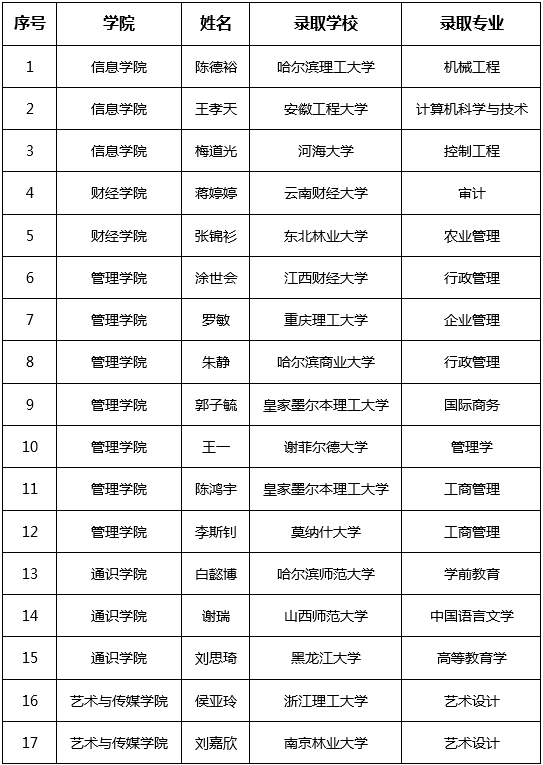 | 序号 | 学院 | 姓名 | 录取学校 | 录取专业 |
|---|---|---|---|---|
| 1 | 信息学院 | 陈德裕 | 哈尔滨理工大学 | 机械工程 |
| 2 | 信息学院 | 王孝天 | 安徽工程大学 | 计算机科学与技术 |
| 3 | 信息学院 | 梅道光 | 河海大学 | 控制工程 |
| 4 | 财经学院 | 蒋婷婷 | 云南财经大学 | 审计 |
| 5 | 财经学院 | 张锦衫 | 东北林业大学 | 农业管理 |
| 6 | 管理学院 | 涂世会 | 江西财经大学 | 行政管理 |
| 7 | 管理学院 | 罗敏 | 重庆理工大学 | 企业管理 |
| 8 | 管理学院 | 朱静 | 哈尔滨商业大学 | 行政管理 |
| 9 | 管理学院 | 郭子毓 | 皇家墨尔本理工大学 | 国际商务 |
| 10 | 管理学院 | 王一 | 谢菲尔德大学 | 管理学 |
| 11 | 管理学院 | 陈鸿宇 | 皇家墨尔本理工大学 | 工商管理 |
| 12 | 管理学院 | 李斯钊 | 莫纳什大学 | 工商管理 |
| 13 | 通识学院 | 白懿博 | 哈尔滨师范大学 | 学前教育 |
| 14 | 通识学院 | 谢瑞 | 山西师范大学 | 中国语言文学 |
| 15 | 通识学院 | 刘思琦 | 黑龙江大学 | 高等教育学 |
| 16 | 艺术与传媒学院 | 侯亚玲 | 浙江理工大学 | 艺术设计 |
| 17 | 艺术与传媒学院 | 刘嘉欣 | 南京林业大学 | 艺术设计 |